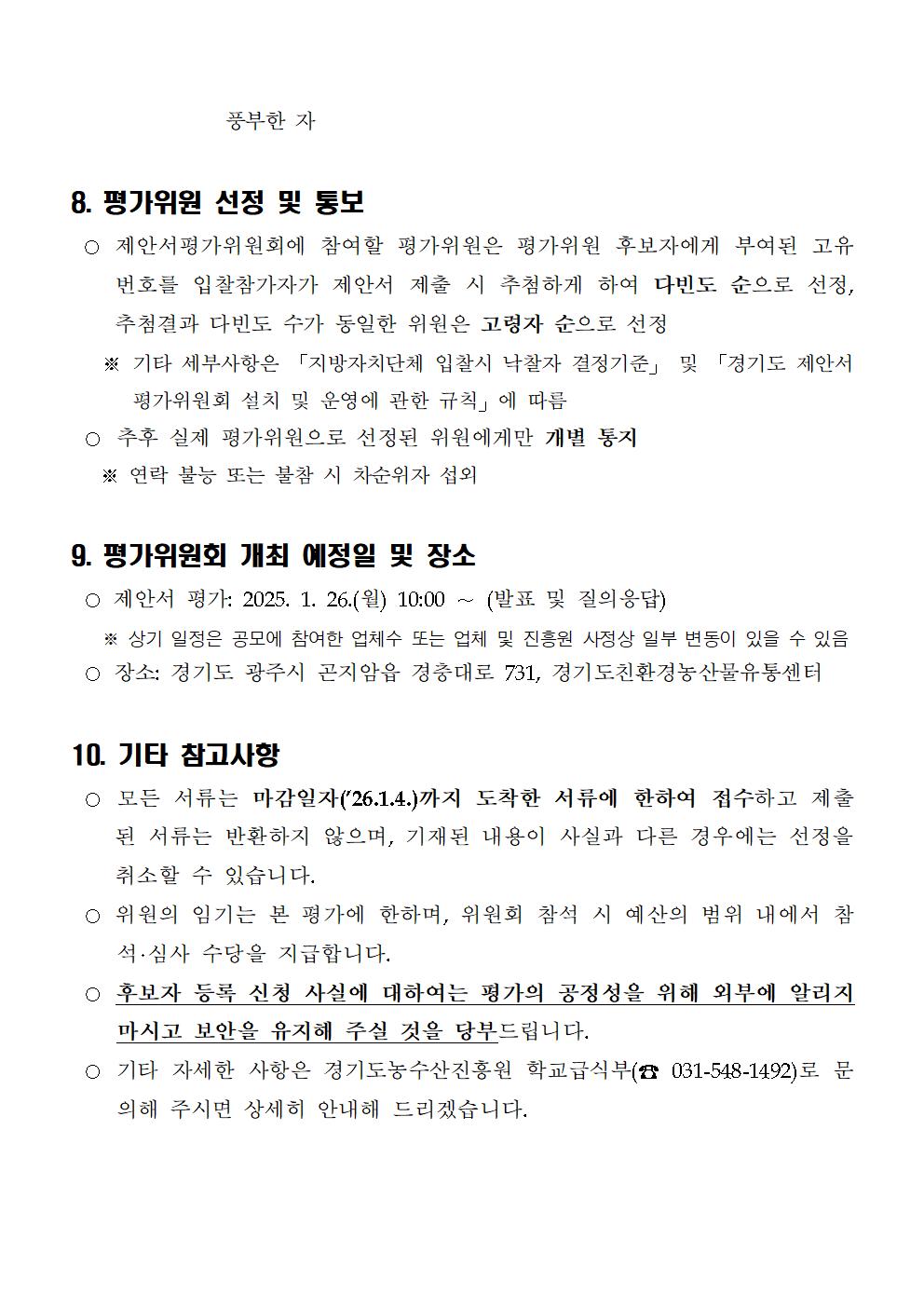 풍부한 자

8. 평가위원 선정 및 통보

○ 제안서평가위원회에 참여할 평가위원은 평가위원 후보자에게 부여된 고유번호를 입찰참가자가 제안서 제출 시 추첨하게 하여 다빈도 순으로 선정, 추첨결과 다빈도 수가 동일한 위원은 고령자 순으로 선정

※ 기타 세부사항은 「지방자치단체 입찰시 낙찰자 결정기준」 및 「경기도 제안서 평가위원회 설치 및 운영에 관한 규칙」에 따름

○ 추후 실제 평가위원으로 선정된 위원에게만 개별 통지

※ 연락 불능 또는 불참 시 차순위자 섭외

9. 평가위원회 개최 예정일 및 장소

○ 제안서 평가: 2025. 1. 26.(월) 10:00 ~ (발표 및 질의응답)

※ 상기 일정은 공모에 참여한 업체수 또는 업체 및 진흥원 사정상 일부 변동이 있을 수 있음

○ 장소: 경기도 광주시 곤지암읍 경충대로 731, 경기도친환경농산물유통센터

10. 기타 참고사항

○ 모든 서류는 마감일자('26.1.4.)까지 도착한 서류에 한하여 접수하고 제출된 서류는 반환하지 않으며, 기재된 내용이 사실과 다른 경우에는 선정을 취소할 수 있습니다.

○ 위원의 임기는 본 평가에 한하며, 위원회 참석 시 예산의 범위 내에서 참석·심사 수당을 지급합니다.

○ 후보자 등록 신청 사실에 대하여는 평가의 공정성을 위해 외부에 알리지 마시고 보안을 유지해 주실 것을 당부드립니다.

○ 기타 자세한 사항은 경기도농수산진흥원 학교급식부(☎ 031-548-1492)로 문의해 주시면 상세히 안내해 드리겠습니다.